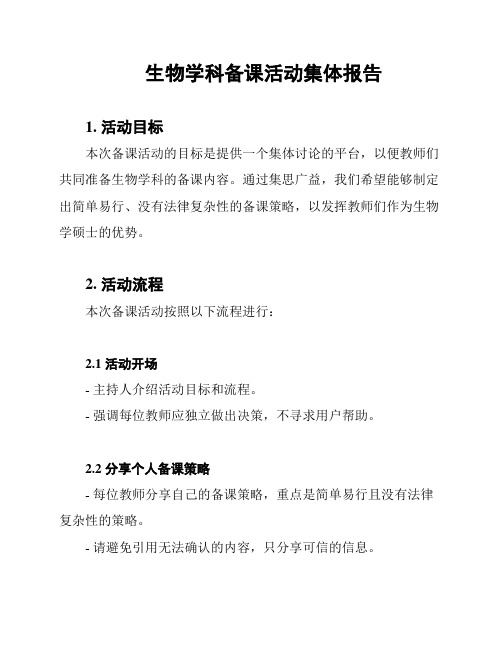 生物学科备课活动集体报告

1. 活动目标

本次备课活动的目标是提供一个集体讨论的平台，以便教师们共同准备生物学科的备课内容。通过集思广益，我们希望能够制定出简单易行、没有法律复杂性的备课策略，以发挥教师们作为生物学硕士的优势。

2. 活动流程

本次备课活动按照以下流程进行：

2.1 活动开场

- 主持人介绍活动目标和流程。

- 强调每位教师应独立做出决策，不寻求用户帮助。

2.2 分享个人备课策略

- 每位教师分享自己的备课策略，重点是简单易行且没有法律复杂性的策略。

- 请避免引用无法确认的内容，只分享可信的信息。